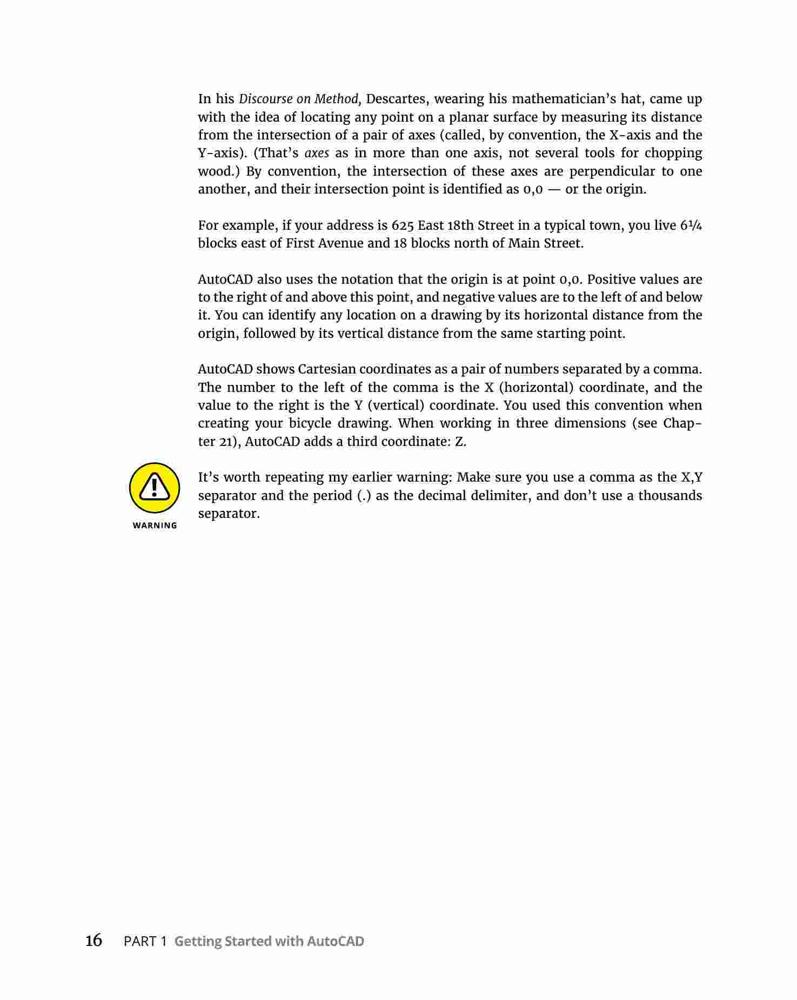 In his Discourse on Method, Descartes, wearing his mathematician's hat, came up with the idea of locating any point on a planar surface by measuring its distance from the intersection of a pair of axes (called, by convention, the X-axis and the Y-axis). (That's axes as in more than one axis, not several tools for chopping wood.) By convention, the intersection of these axes are perpendicular to one another, and their intersection point is identified as 0,0 — or the origin.

For example, if your address is 625 East 18th Street in a typical town, you live 6¼ blocks east of First Avenue and 18 blocks north of Main Street.

AutoCAD also uses the notation that the origin is at point 0,0. Positive values are to the right of and above this point, and negative values are to the left of and below it. You can identify any location on a drawing by its horizontal distance from the origin, followed by its vertical distance from the same starting point.

AutoCAD shows Cartesian coordinates as a pair of numbers separated by a comma. The number to the left of the comma is the X (horizontal) coordinate, and the value to the right is the Y (vertical) coordinate. You used this convention when creating your bicycle drawing. When working in three dimensions (see Chapter 21), AutoCAD adds a third coordinate: Z.

WARNING

It's worth repeating my earlier warning: Make sure you use a comma as the X,Y separator and the period (.) as the decimal delimiter, and don't use a thousands separator.

16 PART 1 Getting Started with AutoCAD